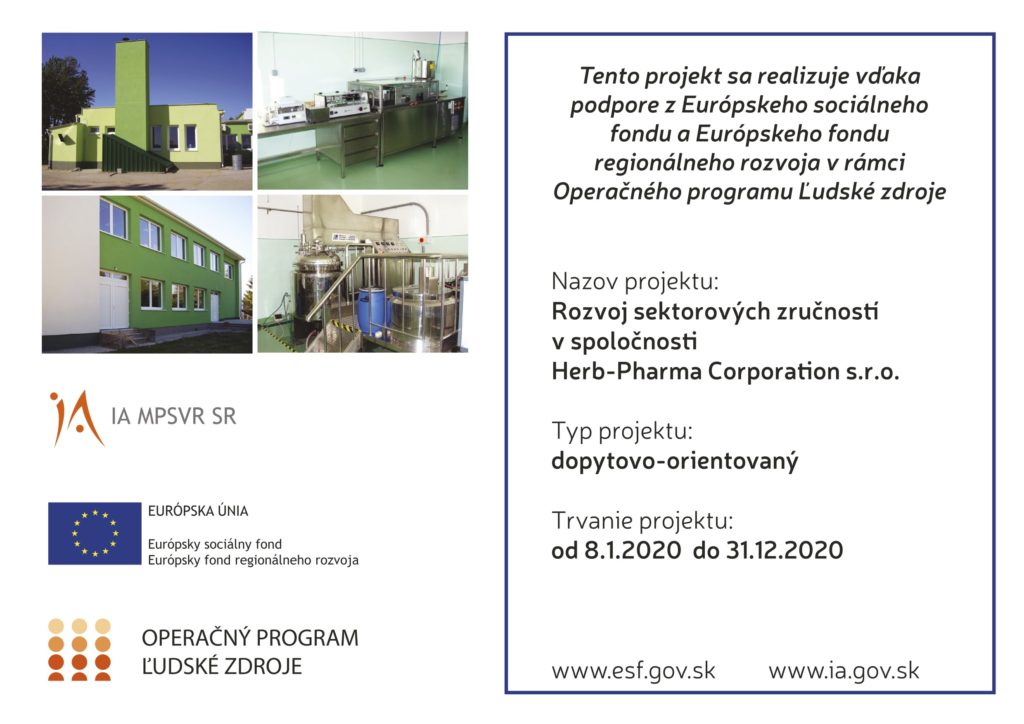 IA MPSVR SR

EURÓPSKA ÚNIA

Európsky sociálny fond
Európsky fond regionálneho rozvoja

OPERAČNÝ PROGRAM
ĽUDSKÉ ZDROJE

Tento projekt sa realizuje vďaka podpore z Európskeho sociálneho fondu a Európskeho fondu regionálneho rozvoja v rámci Operačného programu Ľudské zdroje

Nazov projektu:
Rozvoj sektorových zručností v spoločnosti Herb-Pharma Corporation s.r.o.

Typ projektu:
dopytovo-orientovaný

Trvanie projektu:
od 8.1.2020 do 31.12.2020

www.esf.gov.sk www.ia.gov.sk